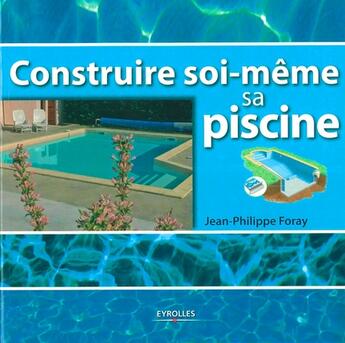 Construire soi-même
sa
piscine

Jean-Philippe Foray

EYROLLES